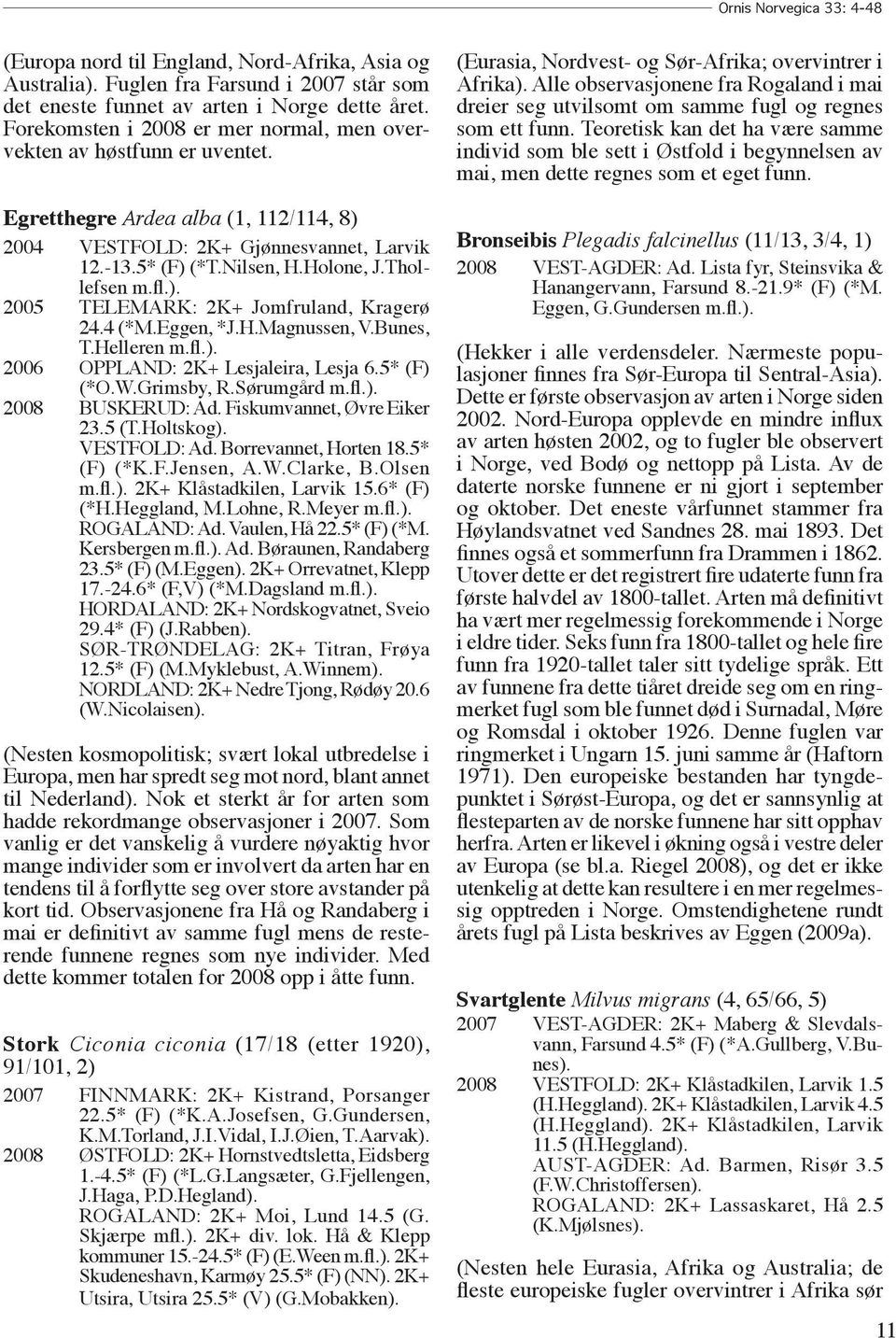 Ornis Norvegica 33: 4-48

(Europa nord til England, Nord-Afrika, Asia og Australia). Fuglen fra Farsund i 2007 står som det eneste funnet av arten i Norge dette året. Forekomsten i 2008 er mer normal, men overvekten av høstfunn er uventet.

Egretthegre Ardea alba (1, 112/114, 8)

2004 VESTFOLD: 2K+ Gjønnesvannet, Larvik 12.-13.5* (F) (*T.Nilsen, H.Holone, J.Thollefsen m.fl.).
2005 TELEMARK: 2K+ Jomfruland, Kragerø 24.4 (*M.Eggen, *J.H.Magnussen, V.Bunes, T.Helleren m.fl.).
2006 OPPLAND: 2K+ Lesjaleira, Lesja 6.5* (F) (*O.W.Grimsby, R.Sørumgård m.fl.).
2008 BUSKERUD: Ad. Fiskumvannet, Øvre Eiker 23.5 (T.Holtskog).
VESTFOLD: Ad. Borrevannet, Horten 18.5* (F) (*K.F.Jensen, A.W.Clarke, B.Olsen m.fl.). 2K+ Klåstadkilen, Larvik 15.6* (F) (*H.Heggland, M.Lohne, R.Meyer m.fl.).
ROGALAND: Ad. Vaulen, Hå 22.5* (F) (*M. Kersbergen m.fl.). Ad. Børaunen, Randaberg 23.5* (F) (M.Eggen). 2K+ Orrevatnet, Klepp 17.-24.6* (F,V) (*M.Dagsland m.fl.).
HORDALAND: 2K+ Nordskogvatnet, Sveio 29.4* (F) (J.Rabben).
SØR-TRØNDELAG: 2K+ Titran, Frøya 12.5* (F) (M.Myklebust, A.Winnem).
NORDLAND: 2K+ Nedre Tjong, Rødøy 20.6 (W.Nicolaisen).

(Nesten kosmopolitisk; svært lokal utbredelse i Europa, men har spredt seg mot nord, blant annet til Nederland). Nok et sterkt år for arten som hadde rekordmange observasjoner i 2007. Som vanlig er det vanskelig å vurdere nøyaktig hvor mange individer som er involvert da arten har en tendens til å forflytte seg over store avstander på kort tid. Observasjonene fra Hå og Randaberg i mai er definitivt av samme fugl mens de resterende funnene regnes som nye individer. Med dette kommer totalen for 2008 opp i åtte funn.

Stork Ciconia ciconia (17/18 (etter 1920), 91/101, 2)

2007 FINNMARK: 2K+ Kistrand, Porsanger 22.5* (F) (*K.A.Josefsen, G.Gundersen, K.M.Torland, J.I.Vidal, I.J.Øien, T.Aarvak).
2008 ØSTFOLD: 2K+ Hornstvedtsletta, Eidsberg 1.-4.5* (F) (*L.G.Langsæter, G.Fjellengen, J.Haga, P.D.Hegland).
ROGALAND: 2K+ Moi, Lund 14.5 (G. Skjærpe mfl.). 2K+ div. lok. Hå & Klepp kommuner 15.-24.5* (F) (E.Ween m.fl.). 2K+ Skudeneshavn, Karmøy 25.5* (F) (NN). 2K+ Utsira, Utsira 25.5* (V) (G.Mobakken).

(Eurasia, Nordvest- og Sør-Afrika; overvintrer i Afrika). Alle observasjonene fra Rogaland i mai dreier seg utvilsomt om samme fugl og regnes som ett funn. Teoretisk kan det ha være samme individ som ble sett i Østfold i begynnelsen av mai, men dette regnes som et eget funn.

Bronseibis Plegadis falcinellus (11/13, 3/4, 1)

2008 VEST-AGDER: Ad. Lista fyr, Steinsvika & Hanangervann, Farsund 8.-21.9* (F) (*M. Eggen, G.Gundersen m.fl.).

(Hekker i alle verdensdeler. Nærmeste populasjoner finnes fra Sør-Europa til Sentral-Asia). Dette er første observasjon av arten i Norge siden 2002. Nord-Europa opplevde en mindre influx av arten høsten 2002, og to fugler ble observert i Norge, ved Bodø og nettopp på Lista. Av de daterte norske funnene er ni gjort i september og oktober. Det eneste vårfunnet stammer fra Høylandsvatnet ved Sandnes 28. mai 1893. Det finnes også et sommerfunn fra Drammen i 1862. Utover dette er det registrert fire udaterte funn fra første halvdel av 1800-tallet. Arten må definitivt ha vært mer regelmessig forekommende i Norge i eldre tider. Seks funn fra 1800-tallet og hele fire funn fra 1920-tallet taler sitt tydelige språk. Ett av funnene fra dette tiåret dreide seg om en ringmerket fugl som ble funnet død i Surnadal, Møre og Romsdal i oktober 1926. Denne fuglen var ringmerket i Ungarn 15. juni samme år (Haftorn 1971). Den europeiske bestanden har tyngdepunktet i Sørøst-Europa, og det er sannsynlig at flesteparten av de norske funnene har sitt opphav herfra. Arten er likevel i økning også i vestre deler av Europa (se bl.a. Riegel 2008), og det er ikke utenkelig at dette kan resultere i en mer regelmessig opptreden i Norge. Omstendighetene rundt årets fugl på Lista beskrives av Eggen (2009a).

Svartglente Milvus migrans (4, 65/66, 5)

2007 VEST-AGDER: 2K+ Maberg & Slevdalsvann, Farsund 4.5* (F) (*A.Gullberg, V.Bunes).
2008 VESTFOLD: 2K+ Klåstadkilen, Larvik 1.5 (H.Heggland). 2K+ Klåstadkilen, Larvik 4.5 (H.Heggland). 2K+ Klåstadkilen, Larvik 11.5 (H.Heggland).
AUST-AGDER: Ad. Barmen, Risør 3.5 (F.W.Christoffersen).
ROGALAND: 2K+ Lassaskaret, Hå 2.5 (K.Mjølsnes).

(Nesten hele Eurasia, Afrika og Australia; de fleste europeiske fugler overvintrer i Afrika sør

11